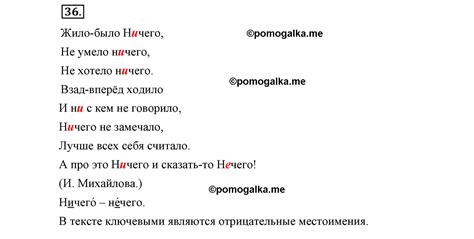 36.

Жило-было Ничего,
©pomogalka.me
Не умело ничего,
Не хотело ничего.
©pomogalka.me
Взад-вперёд ходило
И ни с кем не говорило,
Ничего не замечало,
Лучше всех себя считало.
А про это Ничего и сказать-то Нечего!
(И. Михайлова.)
©pomogalka.me
Ничего́ – не́чего.
В тексте ключевыми являются отрицательные местоимения.